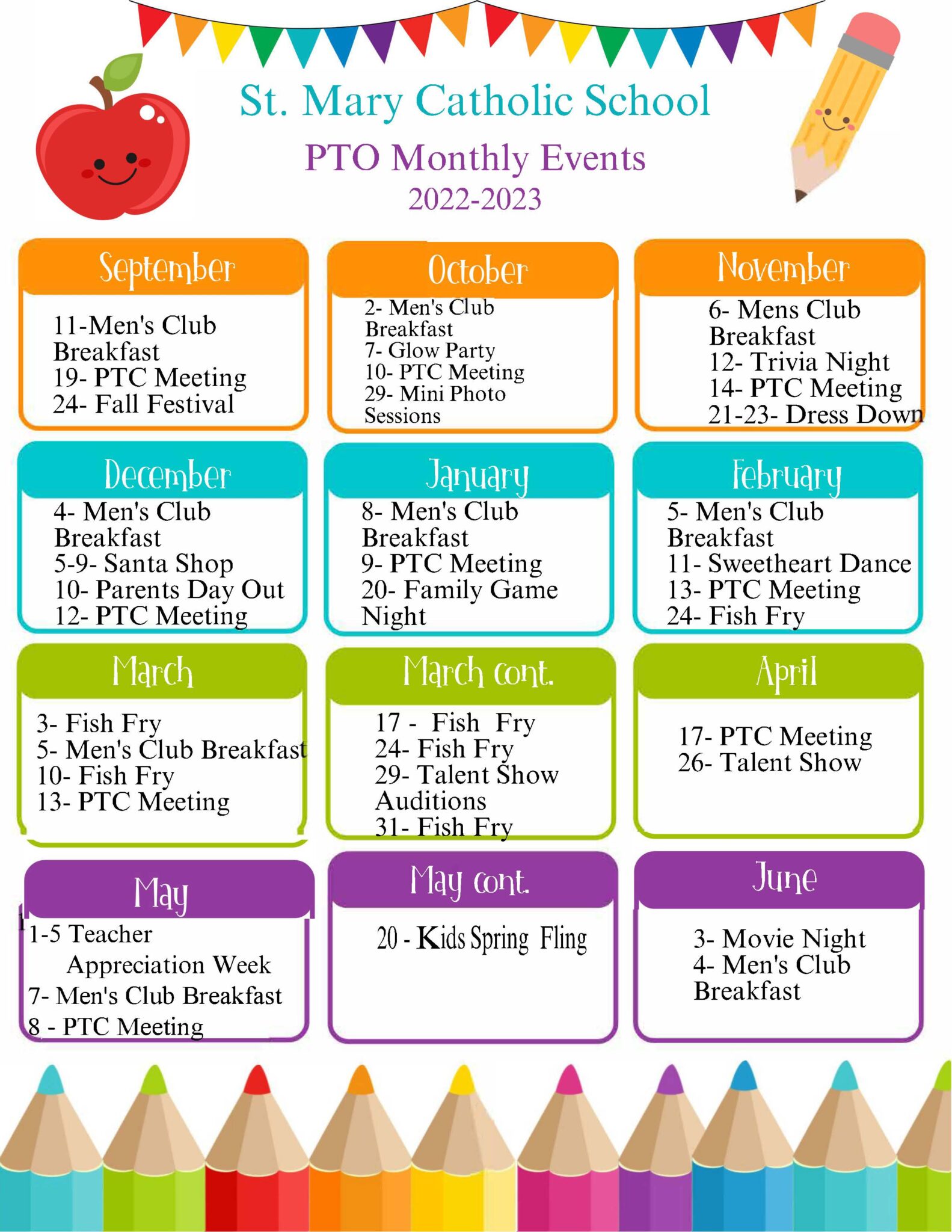 St. Mary Catholic School

PTO Monthly Events

2022-2023

September

11-Men's Club Breakfast
19- PTC Meeting
24- Fall Festival

October

2- Men's Club Breakfast
7- Glow Party
10- PTC Meeting
29- Mini Photo Sessions

November

6- Mens Club Breakfast
12- Trivia Night
14- PTC Meeting
21-23- Dress Down

December

4- Men's Club Breakfast
5-9- Santa Shop
10- Parents Day Out
12- PTC Meeting

January

8- Men's Club Breakfast
9- PTC Meeting
20- Family Game Night

February

5- Men's Club Breakfast
11- Sweetheart Dance
13- PTC Meeting
24- Fish Fry

March

3- Fish Fry
5- Men's Club Breakfast
10- Fish Fry
13- PTC Meeting

March cont.

17 - Fish Fry
24- Fish Fry
29- Talent Show Auditions
31- Fish Fry

April

17- PTC Meeting
26- Talent Show

May

1-5 Teacher Appreciation Week
7- Men's Club Breakfast
8 - PTC Meeting

May cont.

20 - Kids Spring Fling

June

3- Movie Night
4- Men's Club Breakfast